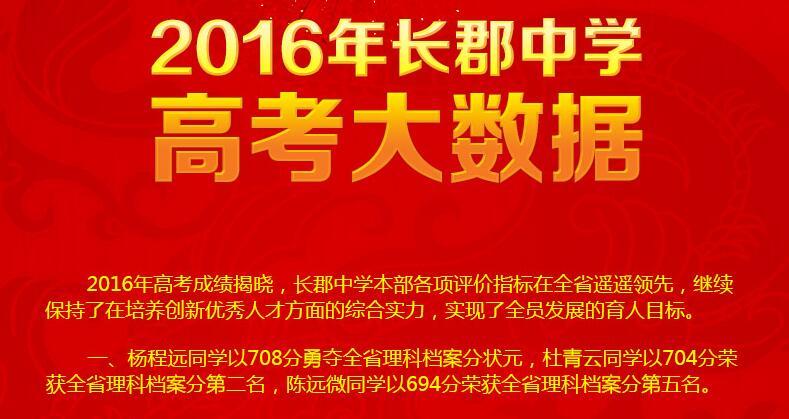 2016年长郡中学
高考大数据

2016年高考成绩揭晓，长郡中学本部各项评价指标在全省遥遥领先，继续保持了在培养创新优秀人才方面的综合实力，实现了全员发展的育人目标。

一、杨程远同学以708分勇夺全省理科档案分状元，杜青云同学以704分荣获全省理科档案分第二名，陈远微同学以694分荣获全省理科档案分第五名。